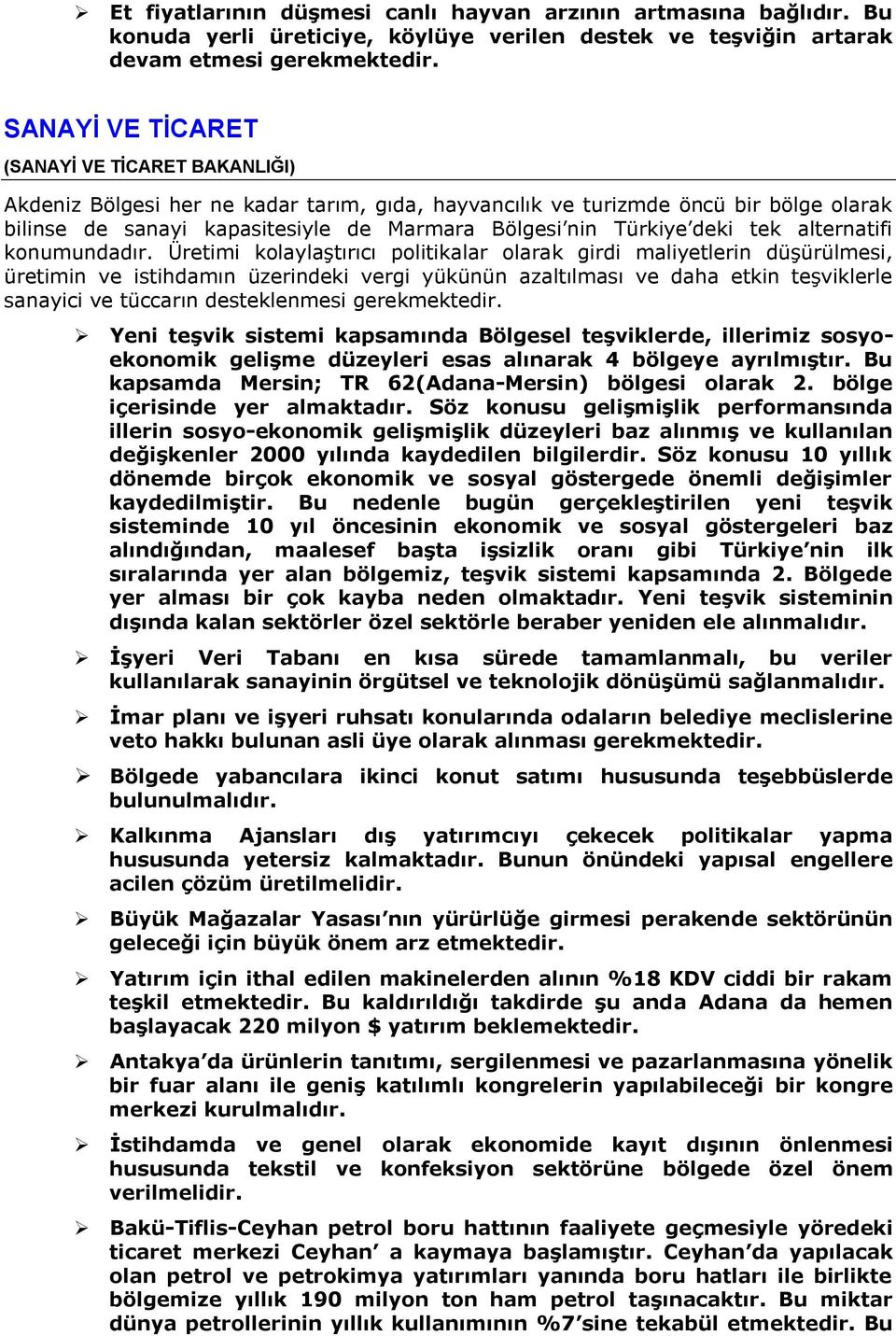 ➢ Et fiyatlarının düşmesi canlı hayvan arzının artmasına bağlıdır. Bu konuda yerli üreticiye, köylüye verilen destek ve teşviğin artarak devam etmesi gerekmektedir.

SANAYİ VE TİCARET

(SANAYİ VE TİCARET BAKANLIĞI)

Akdeniz Bölgesi her ne kadar tarım, gıda, hayvancılık ve turizmde öncü bir bölge olarak bilinse de sanayi kapasitesiyle de Marmara Bölgesi'nin Türkiye'deki tek alternatifi konumundadır. Üretimi kolaylaştırıcı politikalar olarak girdi maliyetlerin düşürülmesi, üretimin ve istihdamın üzerindeki vergi yükünün azaltılması ve daha etkin teşviklerle sanayici ve tüccarın desteklenmesi gerekmektedir.

➢ Yeni teşvik sistemi kapsamında Bölgesel teşviklerde, illerimiz sosyo-ekonomik gelişme düzeyleri esas alınarak 4 bölgeye ayrılmıştır. Bu kapsamda Mersin; TR 62(Adana-Mersin) bölgesi olarak 2. bölge içerisinde yer almaktadır. Söz konusu gelişmişlik performansında illerin sosyo-ekonomik gelişmişlik düzeyleri baz alınmış ve kullanılan değişkenler 2000 yılında kaydedilen bilgilerdir. Söz konusu 10 yıllık dönemde birçok ekonomik ve sosyal göstergede önemli değişimler kaydedilmiştir. Bu nedenle bugün gerçekleştirilen yeni teşvik sisteminde 10 yıl öncesinin ekonomik ve sosyal göstergeleri baz alındığından, maalesef başta işsizlik oranı gibi Türkiye'nin ilk sıralarında yer alan bölgemiz, teşvik sistemi kapsamında 2. Bölgede yer alması bir çok kayba neden olmaktadır. Yeni teşvik sisteminin dışında kalan sektörler özel sektörle beraber yeniden ele alınmalıdır.

➢ İşyeri Veri Tabanı en kısa sürede tamamlanmalı, bu veriler kullanılarak sanayinin örgütsel ve teknolojik dönüşümü sağlanmalıdır.

➢ İmar planı ve işyeri ruhsatı konularında odaların belediye meclislerine veto hakkı bulunan asli üye olarak alınması gerekmektedir.

➢ Bölgede yabancılara ikinci konut satımı hususunda teşebbüslerde bulunulmalıdır.

➢ Kalkınma Ajansları dış yatırımcıyı çekecek politikalar yapma hususunda yetersiz kalmaktadır. Bunun önündeki yapısal engellere acilen çözüm üretilmelidir.

➢ Büyük Mağazalar Yasası'nın yürürlüğe girmesi perakende sektörünün geleceği için büyük önem arz etmektedir.

➢ Yatırım için ithal edilen makinelerden alının %18 KDV ciddi bir rakam teşkil etmektedir. Bu kaldırıldığı takdirde şu anda Adana da hemen başlayacak 220 milyon $ yatırım beklemektedir.

➢ Antakya'da ürünlerin tanıtımı, sergilenmesi ve pazarlanmasına yönelik bir fuar alanı ile geniş katılımlı kongrelerin yapılabileceği bir kongre merkezi kurulmalıdır.

➢ İstihdamda ve genel olarak ekonomide kayıt dışının önlenmesi hususunda tekstil ve konfeksiyon sektörüne bölgede özel önem verilmelidir.

➢ Bakü-Tiflis-Ceyhan petrol boru hattının faaliyete geçmesiyle yöredeki ticaret merkezi Ceyhan' a kaymaya başlamıştır. Ceyhan'da yapılacak olan petrol ve petrokimya yatırımları yanında boru hatları ile birlikte bölgemize yıllık 190 milyon ton ham petrol taşınacaktır. Bu miktar dünya petrollerinin yıllık kullanımının %7'sine tekabül etmektedir. Bu